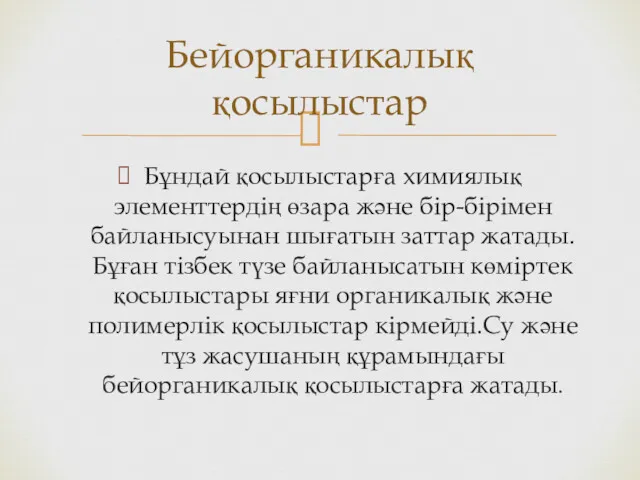 Бейорганикалық қосылыстар

 Бұндай қосылыстарға химиялық элементтердің өзара және бір-бірімен байланысуынан шығатын заттар жатады. Бұған тізбек түзе байланысатын көміртек қосылыстары яғни органикалық және полимерлік қосылыстар кірмейді.Су және тұз жасушаның құрамындағы бейорганикалық қосылыстарға жатады.